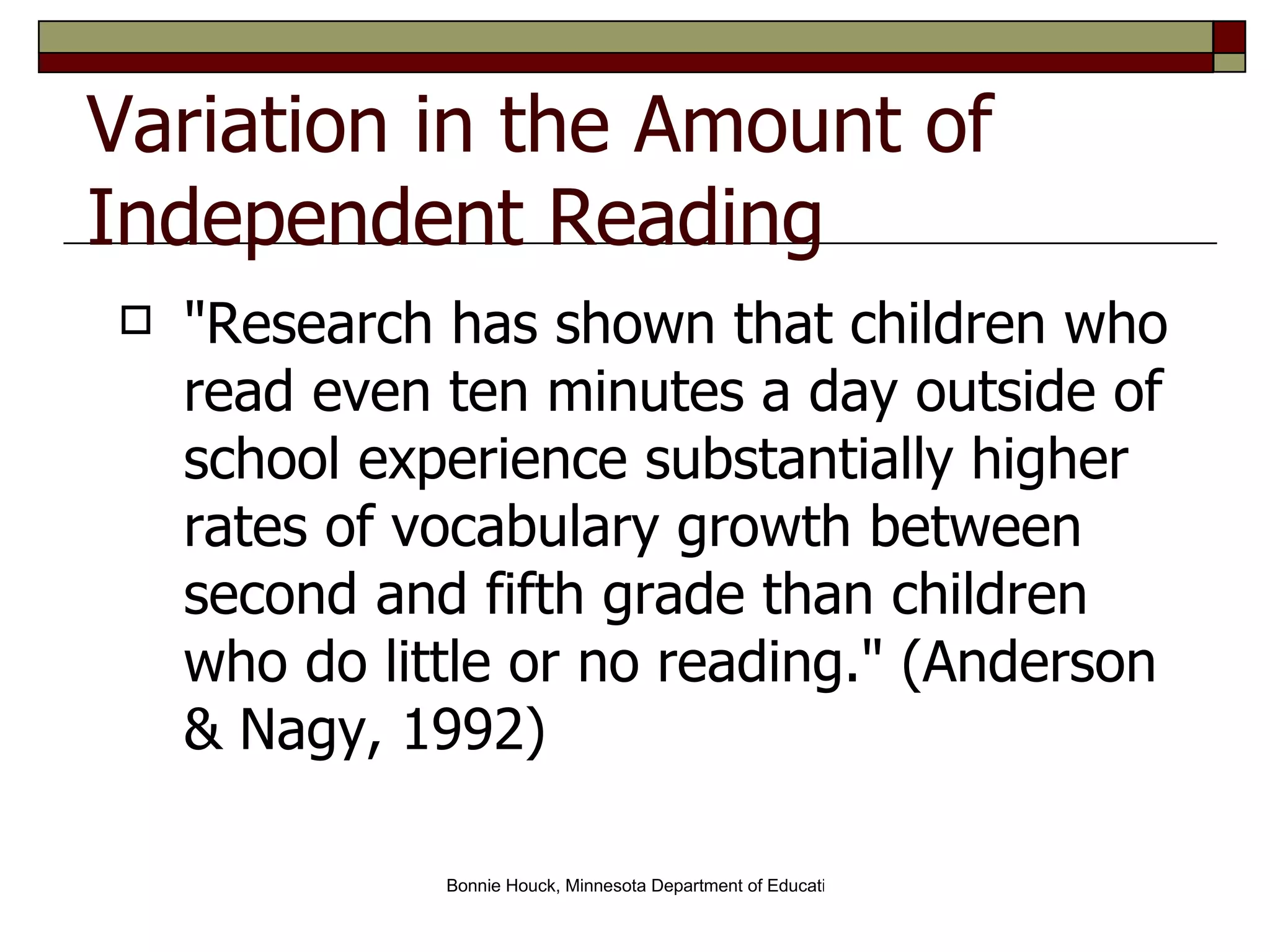 Variation in the Amount of Independent Reading

"Research has shown that children who read even ten minutes a day outside of school experience substantially higher rates of vocabulary growth between second and fifth grade than children who do little or no reading." (Anderson & Nagy, 1992)

Bonnie Houck, Minnesota Department of Educati